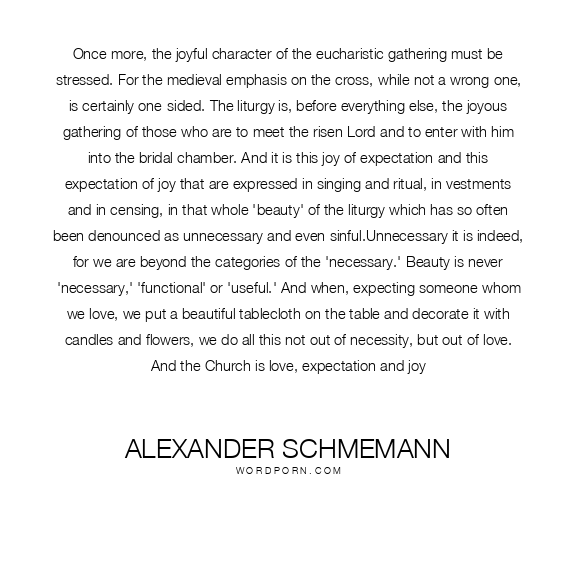 Once more, the joyful character of the eucharistic gathering must be stressed. For the medieval emphasis on the cross, while not a wrong one, is certainly one sided. The liturgy is, before everything else, the joyous gathering of those who are to meet the risen Lord and to enter with him into the bridal chamber. And it is this joy of expectation and this expectation of joy that are expressed in singing and ritual, in vestments and in censing, in that whole 'beauty' of the liturgy which has so often been denounced as unnecessary and even sinful.Unnecessary it is indeed, for we are beyond the categories of the 'necessary.' Beauty is never 'necessary,' 'functional' or 'useful.' And when, expecting someone whom we love, we put a beautiful tablecloth on the table and decorate it with candles and flowers, we do all this not out of necessity, but out of love. And the Church is love, expectation and joy

ALEXANDER SCHMEMANN
WORDPORN.COM